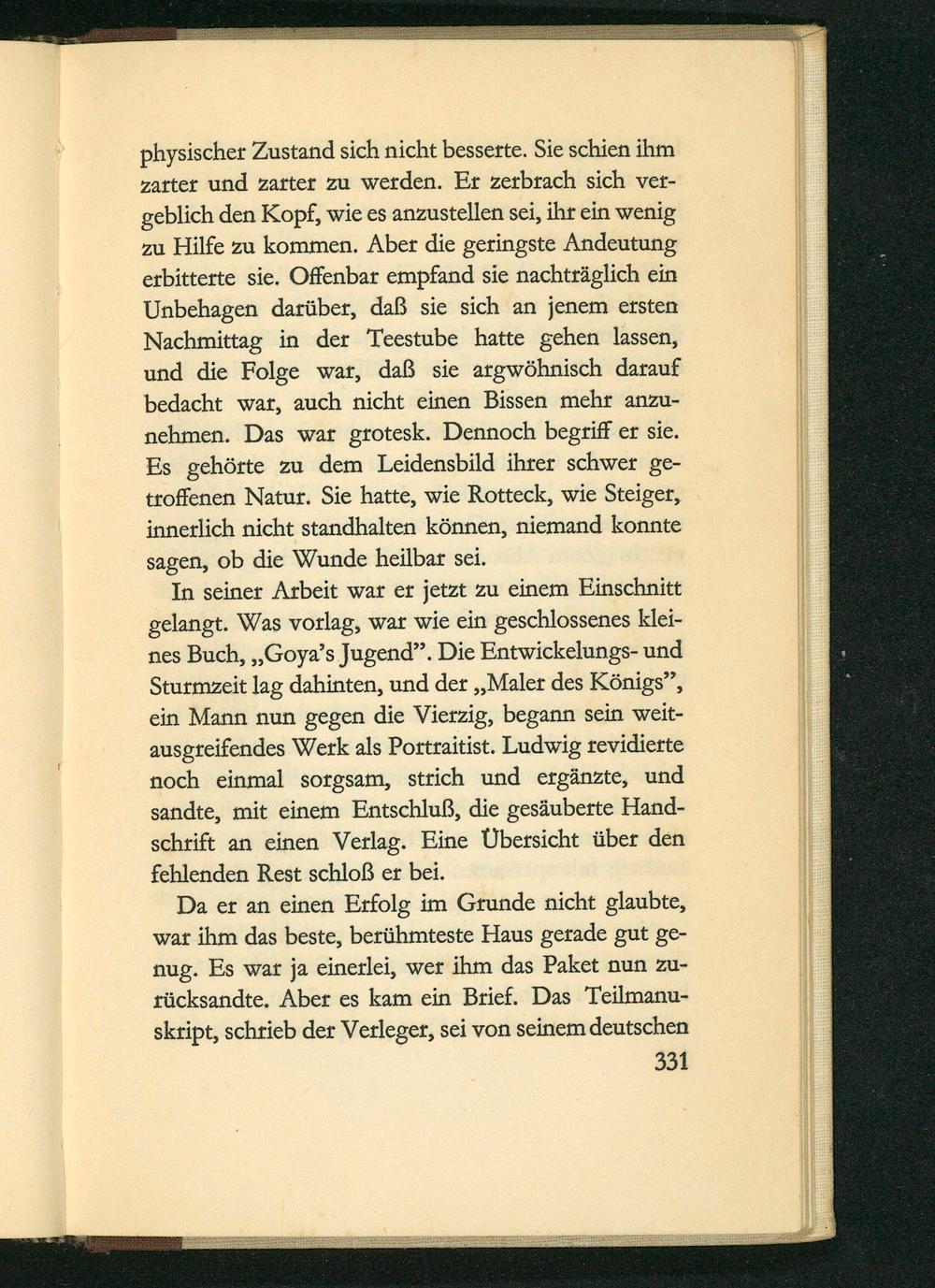 physischer Zustand sich nicht besserte. Sie schien ihm zarter und zarter zu werden. Er zerbrach sich vergeblich den Kopf, wie es anzustellen sei, ihr ein wenig zu Hilfe zu kommen. Aber die geringste Andeutung erbitterte sie. Offenbar empfand sie nachträglich ein Unbehagen darüber, daß sie sich an jenem ersten Nachmittag in der Teestube hatte gehen lassen, und die Folge war, daß sie argwöhnisch darauf bedacht war, auch nicht einen Bissen mehr anzunehmen. Das war grotesk. Dennoch begriff er sie. Es gehörte zu dem Leidensbild ihrer schwer getroffenen Natur. Sie hatte, wie Rotteck, wie Steiger, innerlich nicht standhalten können, niemand konnte sagen, ob die Wunde heilbar sei.

In seiner Arbeit war er jetzt zu einem Einschnitt gelangt. Was vorlag, war wie ein geschlossenes kleines Buch, „Goya's Jugend". Die Entwickelungs- und Sturmzeit lag dahinten, und der „Maler des Königs", ein Mann nun gegen die Vierzig, begann sein weitausgreifendes Werk als Portraitist. Ludwig revidierte noch einmal sorgsam, strich und ergänzte, und sandte, mit einem Entschluß, die gesäuberte Handschrift an einen Verlag. Eine Übersicht über den fehlenden Rest schloß er bei.

Da er an einen Erfolg im Grunde nicht glaubte, war ihm das beste, berühmteste Haus gerade gut genug. Es war ja einerlei, wer ihm das Paket nun zurücksandte. Aber es kam ein Brief. Das Teilmanuskript, schrieb der Verleger, sei von seinem deutschen

331